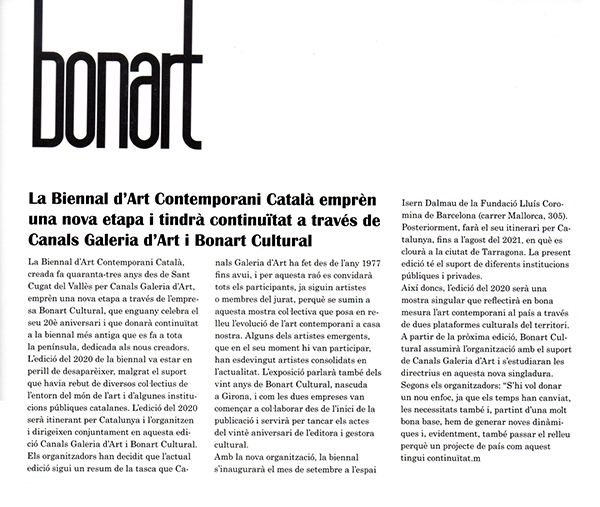 bonart

La Biennal d'Art Contemporani Català emprèn una nova etapa i tindrà continuïtat a través de Canals Galeria d'Art i Bonart Cultural

La Biennal d'Art Contemporani Català, creada fa quaranta-tres anys des de Sant Cugat del Vallès per Canals Galeria d'Art, emprèn una nova etapa a través de l'empresa Bonart Cultural, que enguany celebra el seu 20è aniversari i que donarà continuïtat a la biennal més antiga que es fa a tota la península, dedicada als nous creadors. L'edició del 2020 de la biennal va estar en perill de desaparèixer, malgrat el suport que havia rebut de diversos col·lectius de l'entorn del món de l'art i d'algunes institucions públiques catalanes. L'edició del 2020 serà itinerant per Catalunya i l'organitzen i dirigeixen conjuntament en aquesta edició Canals Galeria d'Art i Bonart Cultural. Els organitzadors han decidit que l'actual edició sigui un resum de la tasca que Canals Galeria d'Art ha fet des de l'any 1977 fins avui, i per aquesta raó es convidarà tots els participants, ja siguin artistes o membres del jurat, perquè se sumin a aquesta mostra col·lectiva que posa en relleu l'evolució de l'art contemporani a casa nostra. Alguns dels artistes emergents, que en el seu moment hi van participar, han esdevingut artistes consolidats en l'actualitat. L'exposició parlarà també dels vint anys de Bonart Cultural, nascuda a Girona, i com les dues empreses van començar a col·laborar des de l'inici de la publicació i servirà per tancar els actes del vintè aniversari de l'editora i gestora cultural.
Amb la nova organització, la biennal s'inaugurarà el mes de setembre a l'espai Isern Dalmau de la Fundació Lluís Coromina de Barcelona (carrer Mallorca, 305). Posteriorment, farà el seu itinerari per Catalunya, fins a l'agost del 2021, en què es clourà a la ciutat de Tarragona. La present edició té el suport de diferents institucions públiques i privades.
Així doncs, l'edició del 2020 serà una mostra singular que reflectirà en bona mesura l'art contemporani al país a través de dues plataformes culturals del territori. A partir de la pròxima edició, Bonart Cultural assumirà l'organització amb el suport de Canals Galeria d'Art i s'estudiaran les directrius en aquesta nova singladura.
Segons els organitzadors: "S'hi vol donar un nou enfoc, ja que els temps han canviat, les necessitats també i, partint d'una molt bona base, hem de generar noves dinàmiques i, evidentment, també passar el relleu perquè un projecte de país com aquest tingui continuïtat.m